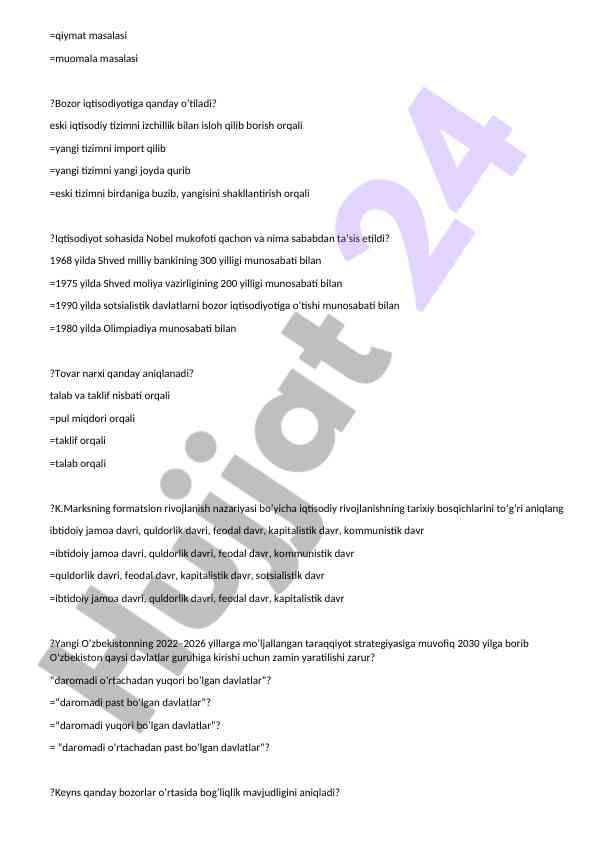 =qiymat masalasi

=muomala masalasi

?Bozor iqtisodiyotiga qanday o'tiladi?

eski iqtisodiy tizimni izchillik bilan isloh qilib borish orqali

=yangi tizimni import qilib

=yangi tizimni yangi joyda qurib

=eski tizimni birdaniga buzib, yangisini shakllantirish orqali

?Iqtisodiyot sohasida Nobel mukofoti qachon va nima sababdan ta'sis etildi?

1968 yilda Shved milliy bankining 300 yilligi munosabati bilan

=1975 yilda Shved moliya vazirligining 200 yilligi munosabati bilan

=1990 yilda sotsialistik davlatlarni bozor iqtisodiyotiga o'tishi munosabati bilan

=1980 yilda Olimpiadiya munosabati bilan

?Tovar narxi qanday aniqlanadi?

talab va taklif nisbati orqali

=pul miqdori orqali

=taklif orqali

=talab orqali

?K.Marksning formatsion rivojlanish nazariyasi bo'yicha iqtisodiy rivojlanishning tarixiy bosqichlarini to'g'ri aniqlang

ibtidoiy jamoa davri, quldorlik davri, feodal davr, kapitalistik davr, kommunistik davr

=ibtidoiy jamoa davri, quldorlik davri, feodal davr, kommunistik davr

=quldorlik davri, feodal davr, kapitalistik davr, sotsialistik davr

=ibtidoiy jamoa davri, quldorlik davri, feodal davr, kapitalistik davr

?Yangi O'zbekistonning 2022–2026 yillarga mo'ljallangan taraqqiyot strategiyasiga muvofiq 2030 yilga borib O'zbekiston qaysi davlatlar guruhiga kirishi uchun zamin yaratilishi zarur?

"daromadi o'rtachadan yuqori bo'lgan davlatlar"?

="daromadi past bo'lgan davlatlar"?

="daromadi yuqori bo'lgan davlatlar"?

= "daromadi o'rtachadan past bo'lgan davlatlar"?

?Keyns qanday bozorlar o'rtasida bog'liqlik mavjudligini aniqladi?

Hujjat 24